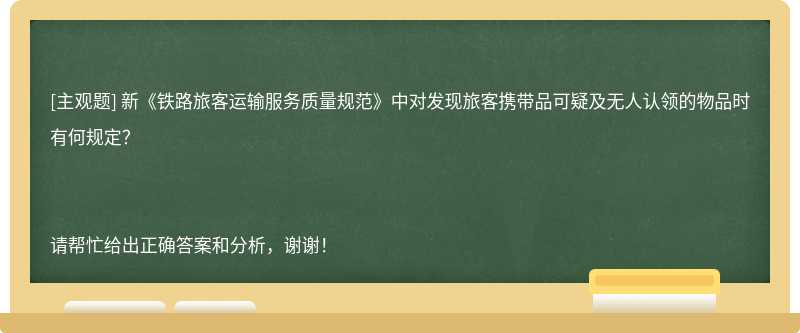 [主观题] 新《铁路旅客运输服务质量规范》中对发现旅客携带品可疑及无人认领的物品时有何规定?

请帮忙给出正确答案和分析，谢谢!